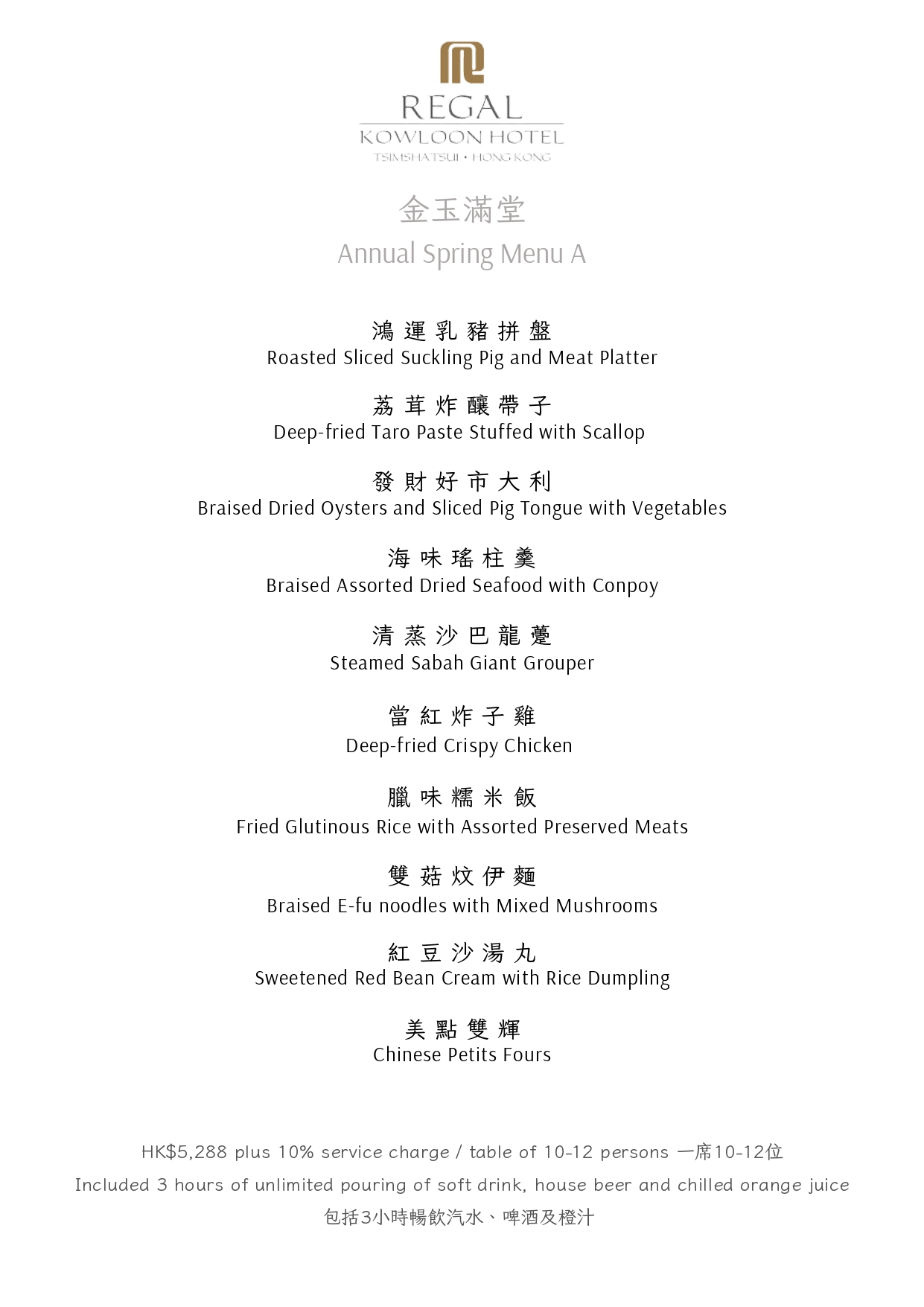 REGAL
KOWLOON HOTEL
TSIMSHATSUI • HONG KONG

金玉滿堂
Annual Spring Menu A

鴻運乳豬拼盤
Roasted Sliced Suckling Pig and Meat Platter

荔茸炸釀帶子
Deep-fried Taro Paste Stuffed with Scallop

發財好市大利
Braised Dried Oysters and Sliced Pig Tongue with Vegetables

海味瑤柱羹
Braised Assorted Dried Seafood with Conpoy

清蒸沙巴龍躉
Steamed Sabah Giant Grouper

當紅炸子雞
Deep-fried Crispy Chicken

臘味糯米飯
Fried Glutinous Rice with Assorted Preserved Meats

雙菇炆伊麵
Braised E-fu noodles with Mixed Mushrooms

紅豆沙湯丸
Sweetened Red Bean Cream with Rice Dumpling

美點雙輝
Chinese Petits Fours

HK$5,288 plus 10% service charge / table of 10-12 persons 一席10-12位
Included 3 hours of unlimited pouring of soft drink, house beer and chilled orange juice
包括3小時暢飲汽水、啤酒及橙汁